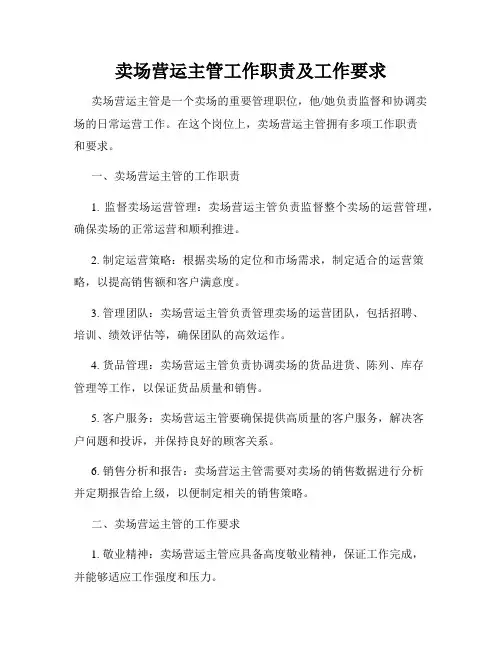 卖场营运主管工作职责及工作要求

卖场营运主管是一个卖场的重要管理职位，他/她负责监督和协调卖场的日常运营工作。在这个岗位上，卖场营运主管拥有多项工作职责和要求。

一、卖场营运主管的工作职责

1. 监督卖场运营管理：卖场营运主管负责监督整个卖场的运营管理，确保卖场的正常运营和顺利推进。

2. 制定运营策略：根据卖场的定位和市场需求，制定适合的运营策略，以提高销售额和客户满意度。

3. 管理团队：卖场营运主管负责管理卖场的运营团队，包括招聘、培训、绩效评估等，确保团队的高效运作。

4. 货品管理：卖场营运主管负责协调卖场的货品进货、陈列、库存管理等工作，以保证货品质量和销售。

5. 客户服务：卖场营运主管要确保提供高质量的客户服务，解决客户问题和投诉，并保持良好的顾客关系。

6. 销售分析和报告：卖场营运主管需要对卖场的销售数据进行分析并定期报告给上级，以便制定相关的销售策略。

二、卖场营运主管的工作要求

1. 敬业精神：卖场营运主管应具备高度敬业精神，保证工作完成，并能够适应工作强度和压力。